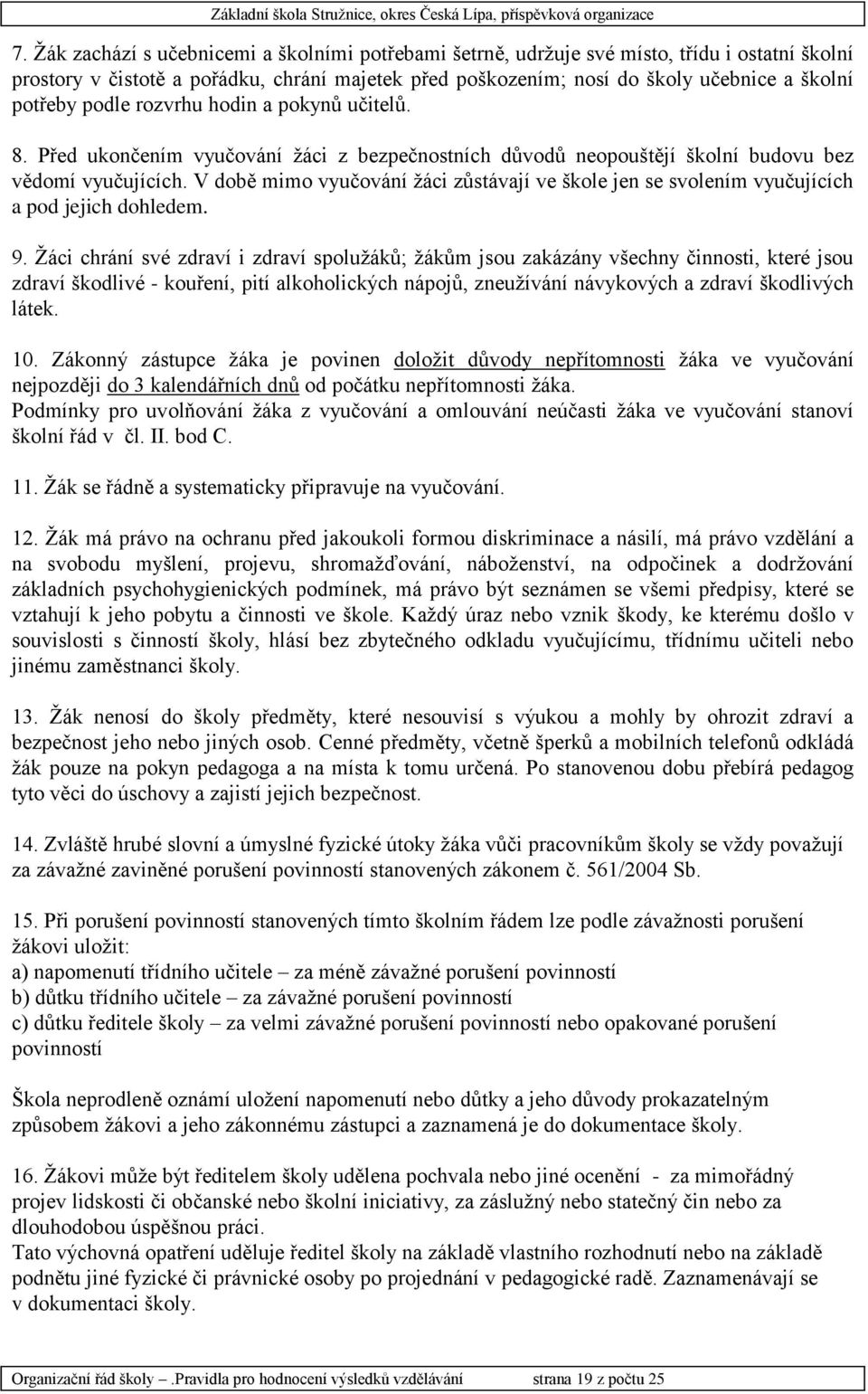 Základní škola Stružnice, okres Česká Lípa, příspěvková organizace

7. Žák zachází s učebnicemi a školními potřebami šetrně, udržuje své místo, třídu i ostatní školní prostory v čistotě a pořádku, chrání majetek před poškozením; nosí do školy učebnice a školní potřeby podle rozvrhu hodin a pokynů učitelů.

8. Před ukončením vyučování žáci z bezpečnostních důvodů neopouštějí školní budovu bez vědomí vyučujících. V době mimo vyučování žáci zůstávají ve škole jen se svolením vyučujících a pod jejich dohledem.

9. Žáci chrání své zdraví i zdraví spolužáků; žákům jsou zakázány všechny činnosti, které jsou zdraví škodlivé - kouření, pití alkoholických nápojů, zneužívání návykových a zdraví škodlivých látek.

10. Zákonný zástupce žáka je povinen doložit důvody nepřítomnosti žáka ve vyučování nejpozději do 3 kalendářních dnů od počátku nepřítomnosti žáka.
Podmínky pro uvolňování žáka z vyučování a omlouvání neúčasti žáka ve vyučování stanoví školní řád v čl. II. bod C.

11. Žák se řádně a systematicky připravuje na vyučování.

12. Žák má právo na ochranu před jakoukoli formou diskriminace a násilí, má právo vzdělání a na svobodu myšlení, projevu, shromažďování, náboženství, na odpočinek a dodržování základních psychohygienických podmínek, má právo být seznámen se všemi předpisy, které se vztahují k jeho pobytu a činnosti ve škole. Každý úraz nebo vznik škody, ke kterému došlo v souvislosti s činností školy, hlásí bez zbytečného odkladu vyučujícímu, třídnímu učiteli nebo jinému zaměstnanci školy.

13. Žák nenosí do školy předměty, které nesouvisí s výukou a mohly by ohrozit zdraví a bezpečnost jeho nebo jiných osob. Cenné předměty, včetně šperků a mobilních telefonů odkládá žák pouze na pokyn pedagoga a na místa k tomu určená. Po stanovenou dobu přebírá pedagog tyto věci do úschovy a zajistí jejich bezpečnost.

14. Zvláště hrubé slovní a úmyslné fyzické útoky žáka vůči pracovníkům školy se vždy považují za závažné zaviněné porušení povinností stanovených zákonem č. 561/2004 Sb.

15. Při porušení povinností stanovených tímto školním řádem lze podle závažnosti porušení žákovi uložit:
a) napomenutí třídního učitele – za méně závažné porušení povinností
b) důtku třídního učitele – za závažné porušení povinností
c) důtku ředitele školy – za velmi závažné porušení povinností nebo opakované porušení povinností

Škola neprodleně oznámí uložení napomenutí nebo důtky a jeho důvody prokazatelným způsobem žákovi a jeho zákonnému zástupci a zaznamená je do dokumentace školy.

16. Žákovi může být ředitelem školy udělena pochvala nebo jiné ocenění - za mimořádný projev lidskosti či občanské nebo školní iniciativy, za záslužný nebo statečný čin nebo za dlouhodobou úspěšnou práci.
Tato výchovná opatření uděluje ředitel školy na základě vlastního rozhodnutí nebo na základě podnětu jiné fyzické či právnické osoby po projednání v pedagogické radě. Zaznamenávají se v dokumentaci školy.

Organizační řád školy –.Pravidla pro hodnocení výsledků vzdělávání strana 19 z počtu 25